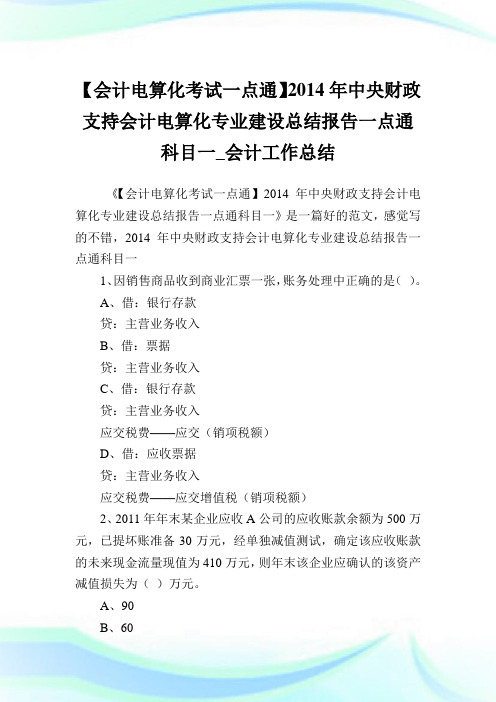 【会计电算化考试一点通】2014 年中央财政支持会计电算化专业建设总结报告一点通科目一_会计工作总结

《【会计电算化考试一点通】2014 年中央财政支持会计电算化专业建设总结报告一点通科目一》是一篇好的范文，感觉写的不错，2014 年中央财政支持会计电算化专业建设总结报告一点通科目一

1、因销售商品收到商业汇票一张，账务处理中正确的是（ ）。

A、借：银行存款

贷：主营业务收入

B、借：票据

贷：主营业务收入

C、借：银行存款

贷：主营业务收入

应交税费——应交（销项税额）

D、借：应收票据

贷：主营业务收入

应交税费——应交增值税（销项税额）

2、2011 年年末某企业应收 A 公司的应收账款余额为 500 万元，已提坏账准备 30 万元，经单独减值测试，确定该应收账款的未来现金流量现值为 410 万元，则年末该企业应确认的该资产减值损失为（ ）万元。

A、90

B、60